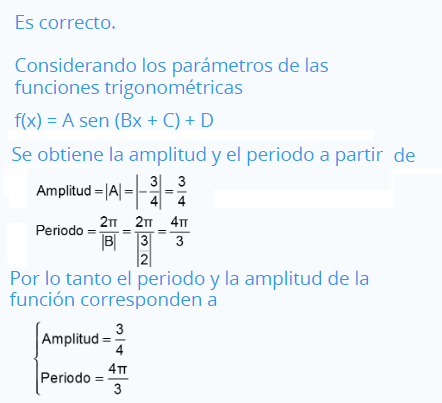 Es correcto.

Considerando los parámetros de las funciones trigonométricas

f(x) = A sen (Bx + C) + D

Se obtiene la amplitud y el periodo a partir de

$\text{Amplitud} = |A| = \left|-\frac{3}{4}\right| = \frac{3}{4}$

$\text{Periodo} = \frac{2\pi}{|B|} = \frac{2\pi}{\left|\frac{3}{2}\right|} = \frac{4\pi}{3}$

Por lo tanto el periodo y la amplitud de la función corresponden a

$\begin{cases} \text{Amplitud} = \frac{3}{4} \\ \text{Periodo} = \frac{4\pi}{3} \end{cases}$